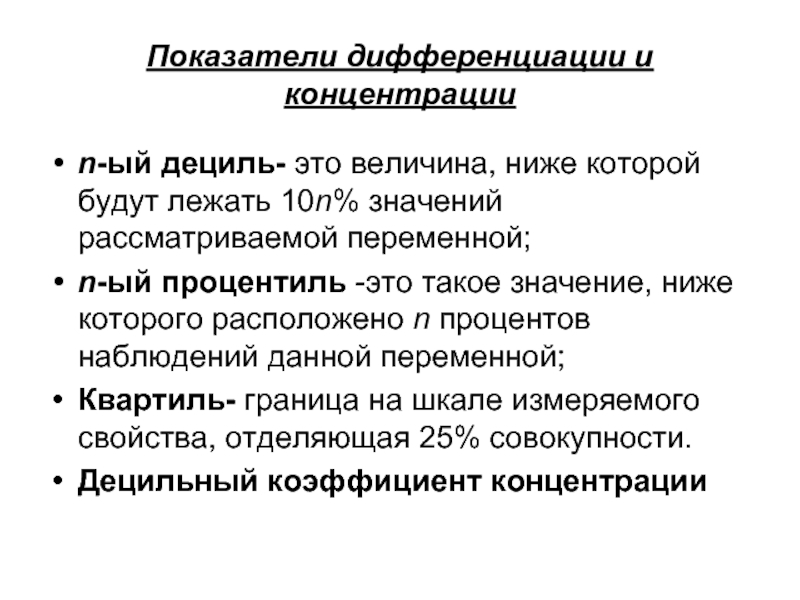 Показатели дифференциации и концентрации

• n-ый дециль- это величина, ниже которой будут лежать 10n% значений рассматриваемой переменной;
• n-ый процентиль -это такое значение, ниже которого расположено n процентов наблюдений данной переменной;
• Квартиль- граница на шкале измеряемого свойства, отделяющая 25% совокупности.
• Децильный коэффициент концентрации